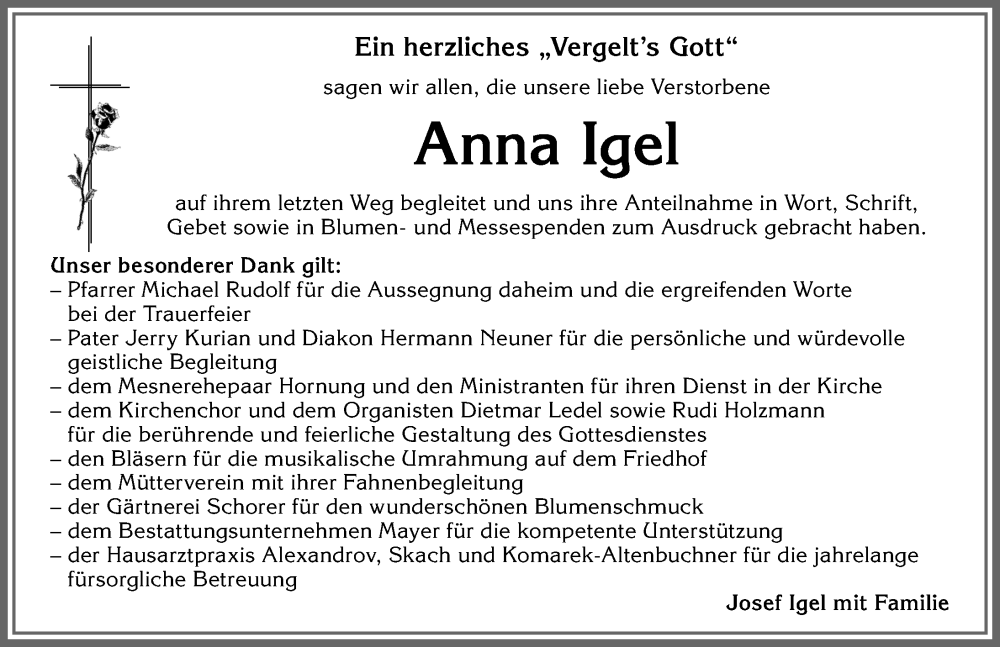 Ein herzliches „Vergelt's Gott"

sagen wir allen, die unsere liebe Verstorbene

Anna Igel

auf ihrem letzten Weg begleitet und uns ihre Anteilnahme in Wort, Schrift, Gebet sowie in Blumen- und Messespenden zum Ausdruck gebracht haben.

Unser besonderer Dank gilt:
– Pfarrer Michael Rudolf für die Aussegnung daheim und die ergreifenden Worte bei der Trauerfeier
– Pater Jerry Kurian und Diakon Hermann Neuner für die persönliche und würdevolle geistliche Begleitung
– dem Mesnerehepaar Hornung und den Ministranten für ihren Dienst in der Kirche
– dem Kirchenchor und dem Organisten Dietmar Ledel sowie Rudi Holzmann für die berührende und feierliche Gestaltung des Gottesdienstes
– den Bläsern für die musikalische Umrahmung auf dem Friedhof
– dem Mütterverein mit ihrer Fahnenbegleitung
– der Gärtnerei Schorer für den wunderschönen Blumenschmuck
– dem Bestattungsunternehmen Mayer für die kompetente Unterstützung
– der Hausarztpraxis Alexandrov, Skach und Komarek-Altenbuchner für die jahrelange fürsorgliche Betreuung

Josef Igel mit Familie